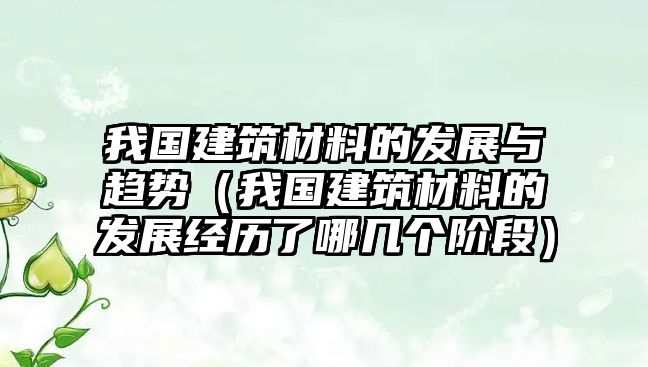 我国建筑材料的发展与趋势（我国建筑材料的发展经历了哪几个阶段）